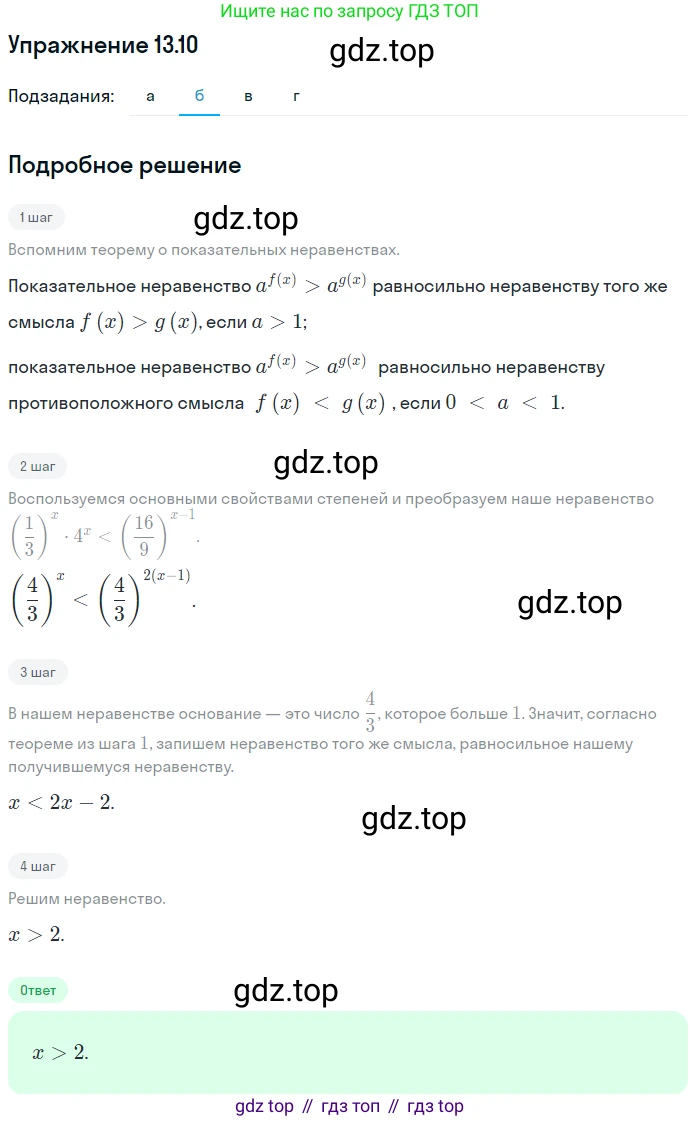 Ищите нас по запросу ГДЗ ТОП

Упражнение 13.10

gdz.top

Подзадания: а б в г

Подробное решение

1 шаг

gdz.top

Вспомним теорему о показательных неравенствах.

Показательное неравенство $a^{f(x)} > a^{g(x)}$ равносильно неравенству того же смысла $f(x) > g(x)$, если $a > 1$;

показательное неравенство $a^{f(x)} > a^{g(x)}$ равносильно неравенству противоположного смысла $f(x) < g(x)$, если $0 < a < 1$.

2 шаг

gdz.top

Воспользуемся основными свойствами степеней и преобразуем наше неравенство $\left(\frac{1}{3}\right)^x \cdot 4^x < \left(\frac{16}{9}\right)^{x-1}$.

$\left(\frac{4}{3}\right)^x < \left(\frac{4}{3}\right)^{2(x-1)}$.

gdz.top

3 шаг

В нашем неравенстве основание — это число $\frac{4}{3}$, которое больше $1$. Значит, согласно теореме из шага $1$, запишем неравенство того же смысла, равносильное нашему получившемуся неравенству.

$x < 2x - 2$.

gdz.top

4 шаг

Решим неравенство.

$x > 2$.

Ответ

gdz.top

$x > 2$.

gdz top // гдз топ // гдз top